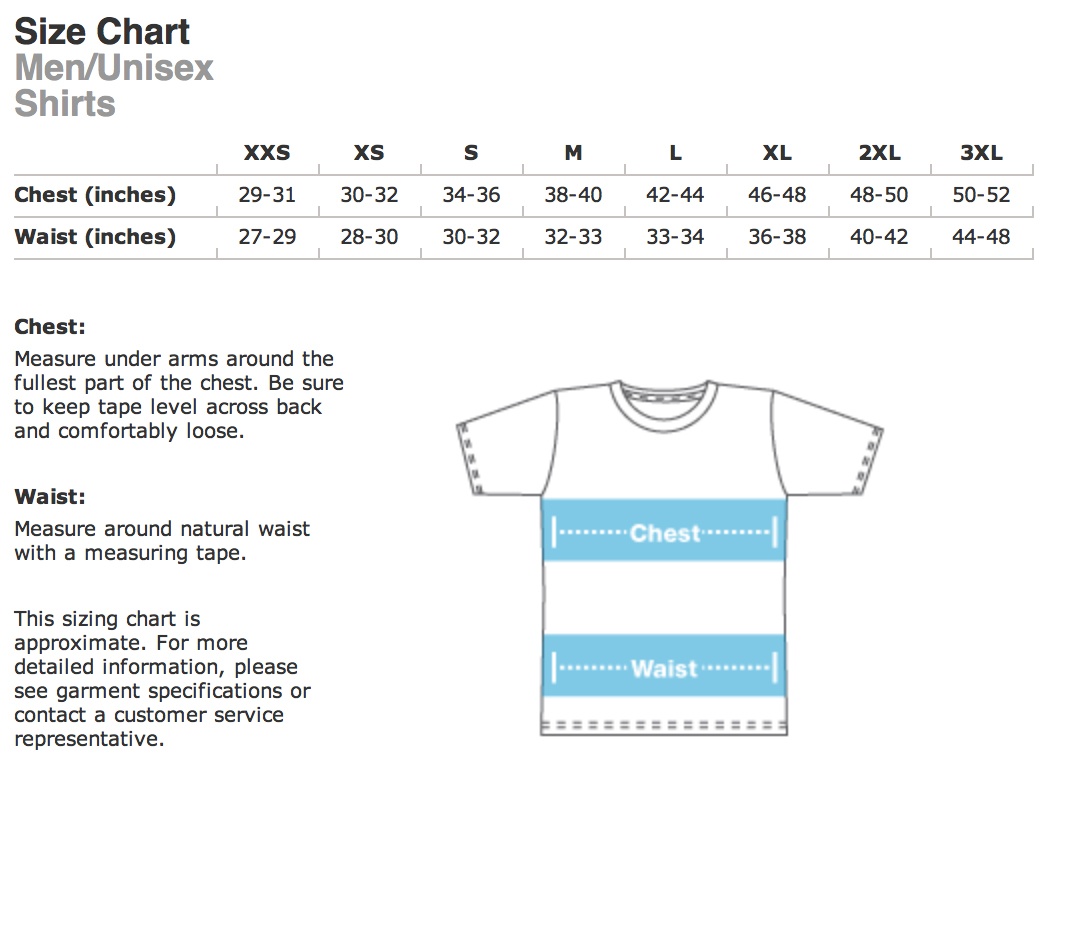 Size Chart
Men/Unisex
Shirts

| | XXS | XS | S | M | L | XL | 2XL | 3XL |
|---|---|---|---|---|---|---|---|---|
| Chest (inches) | 29-31 | 30-32 | 34-36 | 38-40 | 42-44 | 46-48 | 48-50 | 50-52 |
| Waist (inches) | 27-29 | 28-30 | 30-32 | 32-33 | 33-34 | 36-38 | 40-42 | 44-48 |

Chest:
Measure under arms around the fullest part of the chest. Be sure to keep tape level across back and comfortably loose.

Waist:
Measure around natural waist with a measuring tape.

This sizing chart is approximate. For more detailed information, please see garment specifications or contact a customer service representative.

Chest

Waist